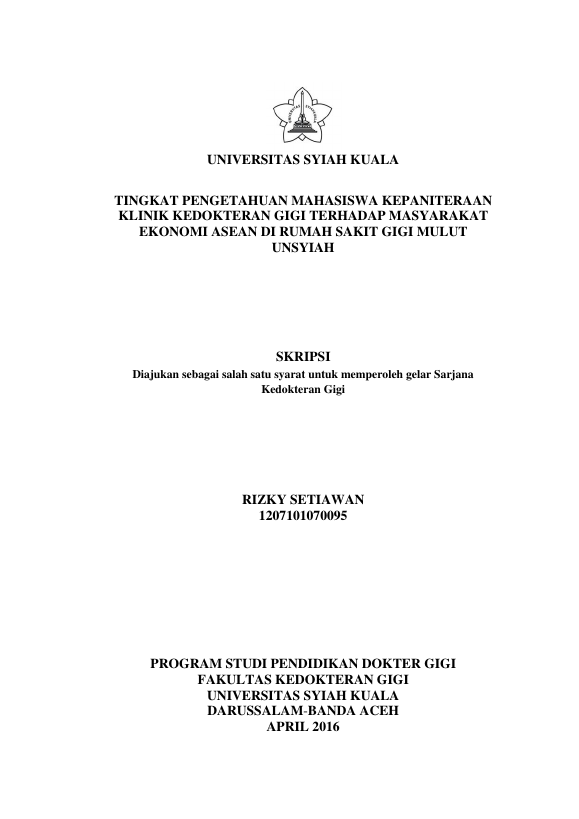 UNIVERSITAS SYIAH KUALA

TINGKAT PENGETAHUAN MAHASISWA KEPANITERAAN KLINIK KEDOKTERAN GIGI TERHADAP MASYARAKAT EKONOMI ASEAN DI RUMAH SAKIT GIGI MULUT UNSYIAH

SKRIPSI

Diajukan sebagai salah satu syarat untuk memperoleh gelar Sarjana Kedokteran Gigi

RIZKY SETIAWAN
1207101070095

PROGRAM STUDI PENDIDIKAN DOKTER GIGI
FAKULTAS KEDOKTERAN GIGI
UNIVERSITAS SYIAH KUALA
DARUSSALAM-BANDA ACEH
APRIL 2016